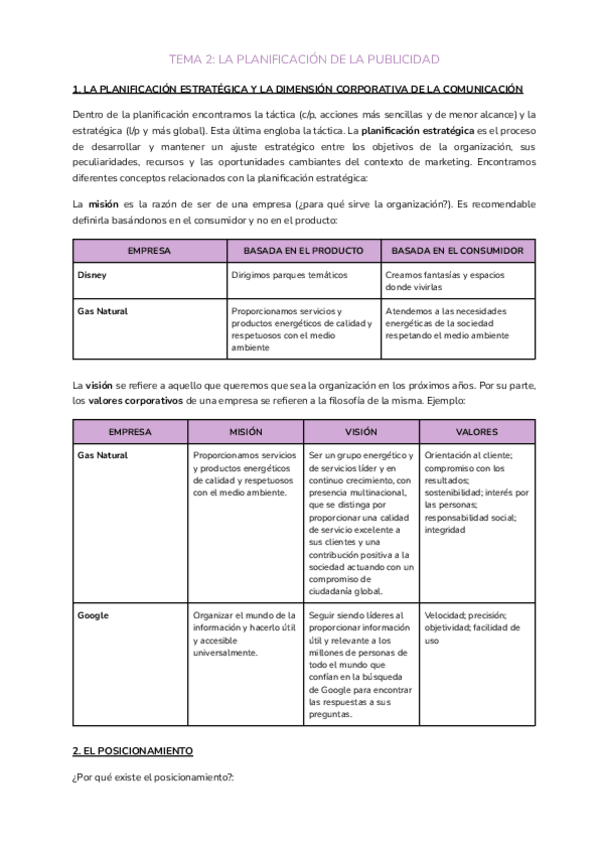 TEMA 2: LA PLANIFICACIÓN DE LA PUBLICIDAD

1. LA PLANIFICACIÓN ESTRATÉGICA Y LA DIMENSIÓN CORPORATIVA DE LA COMUNICACIÓN

Dentro de la planificación encontramos la táctica (c/p, acciones más sencillas y de menor alcance) y la estratégica (l/p y más global). Esta última engloba la táctica. La planificación estratégica es el proceso de desarrollar y mantener un ajuste estratégico entre los objetivos de la organización, sus peculiaridades, recursos y las oportunidades cambiantes del contexto de marketing. Encontramos diferentes conceptos relacionados con la planificación estratégica:

La misión es la razón de ser de una empresa (¿para qué sirve la organización?). Es recomendable definirla basándonos en el consumidor y no en el producto:

| EMPRESA | BASADA EN EL PRODUCTO | BASADA EN EL CONSUMIDOR |
|---|---|---|
| Disney | Dirigimos parques temáticos | Creamos fantasías y espacios donde vivirlas |
| Gas Natural | Proporcionamos servicios y productos energéticos de calidad y respetuosos con el medio ambiente | Atendemos a las necesidades energéticas de la sociedad respetando el medio ambiente |

La visión se refiere a aquello que queremos que sea la organización en los próximos años. Por su parte, los valores corporativos de una empresa se refieren a la filosofía de la misma. Ejemplo:

| EMPRESA | MISIÓN | VISIÓN | VALORES |
|---|---|---|---|
| Gas Natural | Proporcionamos servicios y productos energéticos de calidad y respetuosos con el medio ambiente. | Ser un grupo energético y de servicios líder y en continuo crecimiento, con presencia multinacional, que se distinga por proporcionar una calidad de servicio excelente a sus clientes y una contribución positiva a la sociedad actuando con un compromiso de ciudadanía global. | Orientación al cliente; compromiso con los resultados; sostenibilidad; interés por las personas; responsabilidad social; integridad |
| Google | Organizar el mundo de la información y hacerlo útil y accesible universalmente. | Seguir siendo líderes al proporcionar información útil y relevante a los millones de personas de todo el mundo que confían en la búsqueda de Google para encontrar las respuestas a sus preguntas. | Velocidad; precisión; objetividad; facilidad de uso |

2. EL POSICIONAMIENTO

¿Por qué existe el posicionamiento?: